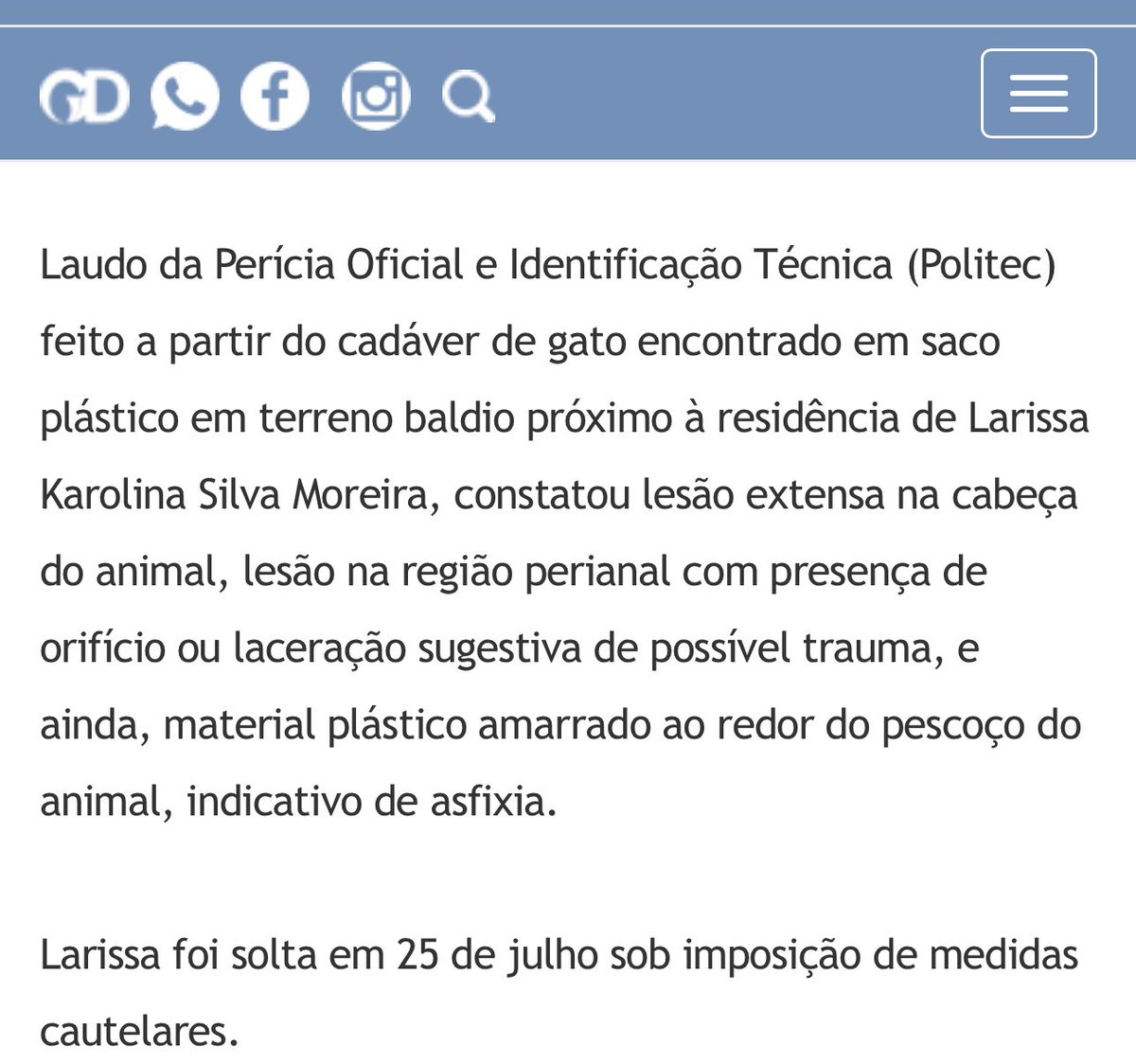 GD

Laudo da Perícia Oficial e Identificação Técnica (Politec) feito a partir do cadáver de gato encontrado em saco plástico em terreno baldio próximo à residência de Larissa Karolina Silva Moreira, constatou lesão extensa na cabeça do animal, lesão na região perianal com presença de orifício ou laceração sugestiva de possível trauma, e ainda, material plástico amarrado ao redor do pescoço do animal, indicativo de asfixia.

Larissa foi solta em 25 de julho sob imposição de medidas cautelares.